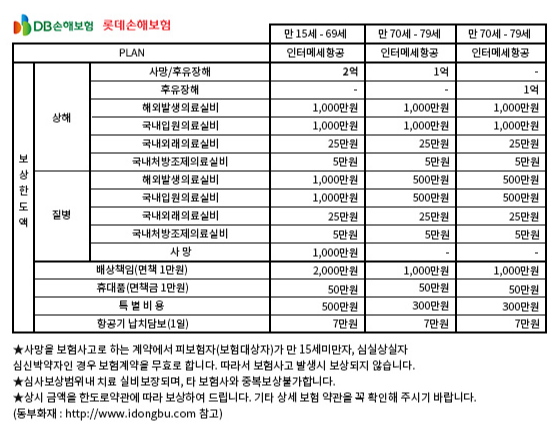 DB손해보험 롯데손해보험

| | | | 만 15세 - 69세 | 만 70세 - 79세 | 만 70세 - 79세 |
|---|---|---|---|---|---|
| PLAN | | | 인터메세항공 | 인터메세항공 | 인터메세항공 |
| 보상한도액 | 상해 | 사망/후유장해 | 2억 | 1억 | - |
| | | 후유장해 | - | - | 1억 |
| | | 해외발생의료실비 | 1,000만원 | 1,000만원 | 1,000만원 |
| | | 국내입원의료실비 | 1,000만원 | 1,000만원 | 1,000만원 |
| | | 국내외래의료실비 | 25만원 | 25만원 | 25만원 |
| | | 국내처방조제의료실비 | 5만원 | 5만원 | 5만원 |
| | 질병 | 해외발생의료실비 | 1,000만원 | 500만원 | 500만원 |
| | | 국내입원의료실비 | 1,000만원 | 500만원 | 500만원 |
| | | 국내외래의료실비 | 25만원 | 25만원 | 25만원 |
| | | 국내처방조제의료실비 | 5만원 | 5만원 | 5만원 |
| | | 사 망 | 1,000만원 | - | - |
| | 배상책임(면책 1만원) | | 2,000만원 | 1,000만원 | 1,000만원 |
| | 휴대품(면책금 1만원) | | 50만원 | 50만원 | 50만원 |
| | 특 별 비 용 | | 500만원 | 300만원 | 300만원 |
| | 항공기 납치담보(1일) | | 7만원 | 7만원 | 7만원 |

★사망을 보험사고로 하는 계약에서 피보험자(보험대상자)가 만 15세미만자, 심실상실자 심신박약자인 경우 보험계약을 무효로 합니다. 따라서 보험사고 발생시 보상되지 않습니다.
★심사보상범위내 치료 실비보장되며, 타 보험사와 중복보상불가합니다.
★상시 금액을 한도로약관에 따라 보상하여 드립니다. 기타 상세 보험 약관을 꼭 확인해 주시기 바랍니다.
(동부화재 : http://www.idongbu.com 참고)